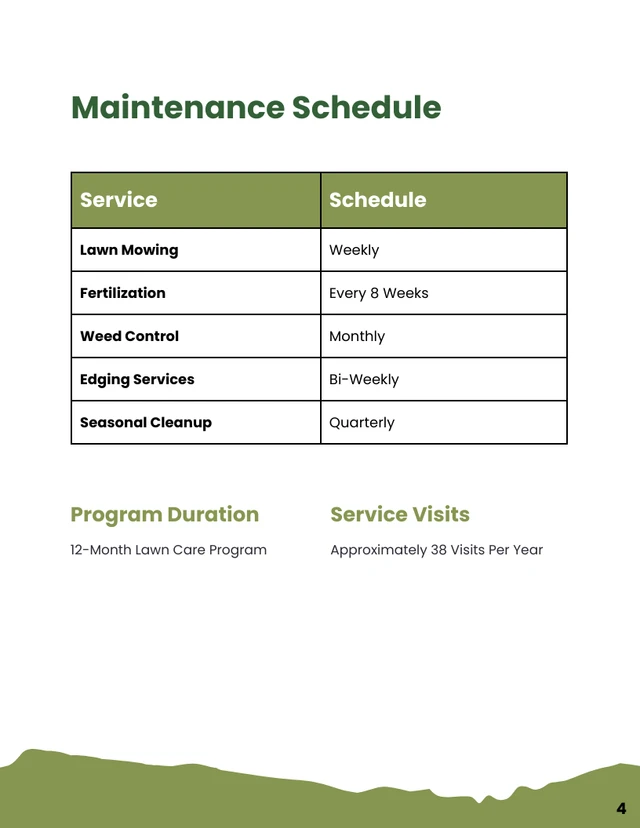 Maintenance Schedule

| Service | Schedule |
|---|---|
| Lawn Mowing | Weekly |
| Fertilization | Every 8 Weeks |
| Weed Control | Monthly |
| Edging Services | Bi-Weekly |
| Seasonal Cleanup | Quarterly |

Program Duration

12-Month Lawn Care Program

Service Visits

Approximately 38 Visits Per Year

4